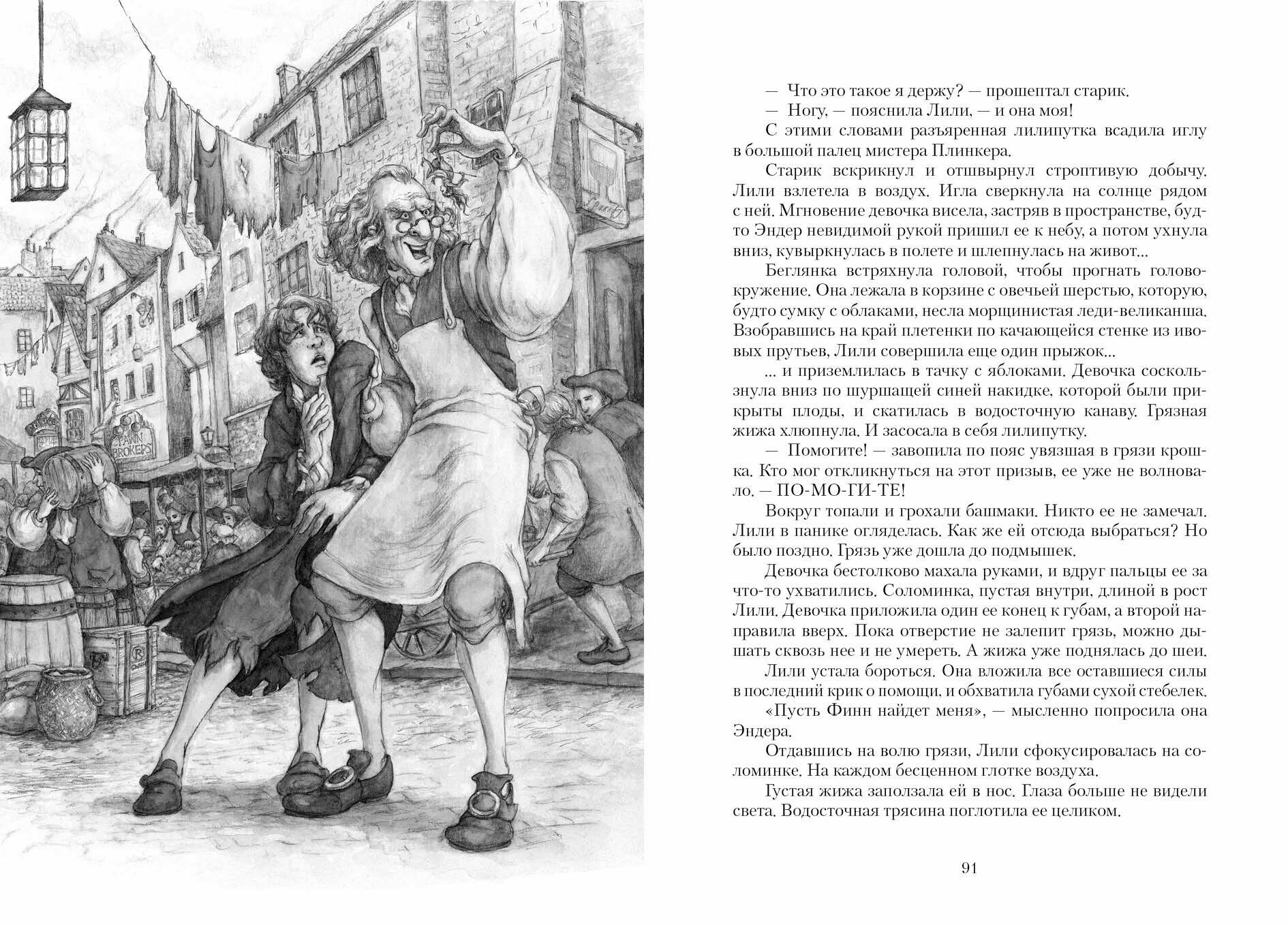 PAWN BROKERS

— Что это такое я держу? — прошептал старик.

— Ногу, — пояснила Лили, — и она моя!

С этими словами разъяренная лилипутка всадила иглу в большой палец мистера Плинкера.

Старик вскрикнул и отшвырнул строптивую добычу. Лили взлетела в воздух. Игла сверкнула на солнце рядом с ней. Мгновение девочка висела, застряв в пространстве, будто Эндер невидимой рукой пришил ее к небу, а потом ухнула вниз, кувыркнулась в полете и шлепнулась на живот...

Беглянка встряхнула головой, чтобы прогнать головокружение. Она лежала в корзине с овечьей шерстью, которую, будто сумку с облаками, несла морщинистая леди-великанша. Взобравшись на край плетенки по качающейся стенке из ивовых прутьев, Лили совершила еще один прыжок...

... и приземлилась в тачку с яблоками. Девочка соскользнула вниз по шуршащей синей накидке, которой были прикрыты плоды, и скатилась в водосточную канаву. Грязная жижа хлюпнула. И засосала в себя лилипутку.

— Помогите! — завопила по пояс увязшая в грязи крошка. Кто мог откликнуться на этот призыв, ее уже не волновало. — ПО-МО-ГИ-ТЕ!

Вокруг топали и грохали башмаки. Никто ее не замечал. Лили в панике огляделась. Как же ей отсюда выбраться? Но было поздно. Грязь уже дошла до подмышек.

Девочка бестолково махала руками, и вдруг пальцы ее за что-то ухватились. Соломинка, пустая внутри, длиной в рост Лили. Девочка приложила один ее конец к губам, а второй направила вверх. Пока отверстие не залепит грязь, можно дышать сквозь нее и не умереть. А жижа уже поднялась до шеи.

Лили устала бороться. Она вложила все оставшиеся силы в последний крик о помощи, и обхватила губами сухой стебелек.

«Пусть Финн найдет меня», — мысленно попросила она Эндера.

Отдавшись на волю грязи, Лили сфокусировалась на соломинке. На каждом бесценном глотке воздуха.

Густая жижа заползала ей в нос. Глаза больше не видели света. Водосточная трясина поглотила ее целиком.

91